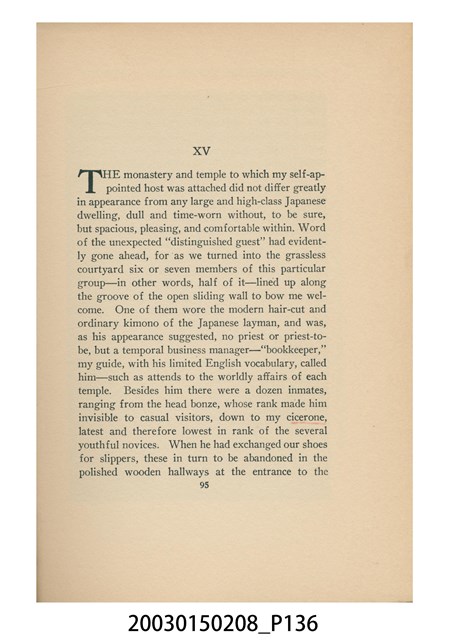 XV

THE monastery and temple to which my self-appointed host was attached did not differ greatly in appearance from any large and high-class Japanese dwelling, dull and time-worn without, to be sure, but spacious, pleasing, and comfortable within. Word of the unexpected "distinguished guest" had evidently gone ahead, for as we turned into the grassless courtyard six or seven members of this particular group—in other words, half of it—lined up along the groove of the open sliding wall to bow me welcome. One of them wore the modern hair-cut and ordinary kimono of the Japanese layman, and was, as his appearance suggested, no priest or priest-to-be, but a temporal business manager—"bookkeeper," my guide, with his limited English vocabulary, called him—such as attends to the worldly affairs of each temple. Besides him there were a dozen inmates, ranging from the head bonze, whose rank made him invisible to casual visitors, down to my cicerone, latest and therefore lowest in rank of the several youthful novices. When he had exchanged our shoes for slippers, these in turn to be abandoned in the polished wooden hallways at the entrance to the

95

20030150208_P136